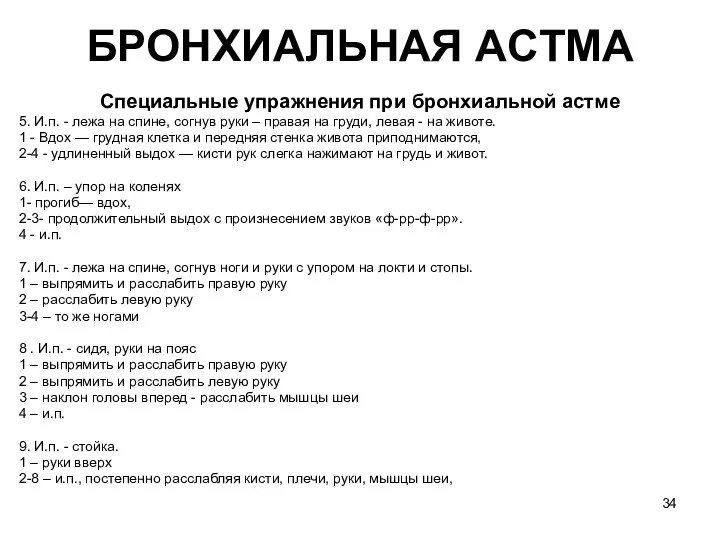 БРОНХИАЛЬНАЯ АСТМА

Специальные упражнения при бронхиальной астме

5. И.п. - лежа на спине, согнув руки – правая на груди, левая - на животе.
1 - Вдох — грудная клетка и передняя стенка живота приподнимаются,
2-4 - удлиненный выдох — кисти рук слегка нажимают на грудь и живот.

6. И.п. – упор на коленях
1- прогиб— вдох,
2-3- продолжительный выдох с произнесением звуков «ф-рр-ф-рр».
4 - и.п.

7. И.п. - лежа на спине, согнув ноги и руки с упором на локти и стопы.
1 – выпрямить и расслабить правую руку
2 – расслабить левую руку
3-4 – то же ногами

8 . И.п. - сидя, руки на пояс
1 – выпрямить и расслабить правую руку
2 – выпрямить и расслабить левую руку
3 – наклон головы вперед - расслабить мышцы шеи
4 – и.п.

9. И.п. - стойка.
1 – руки вверх
2-8 – и.п., постепенно расслабляя кисти, плечи, руки, мышцы шеи,

34